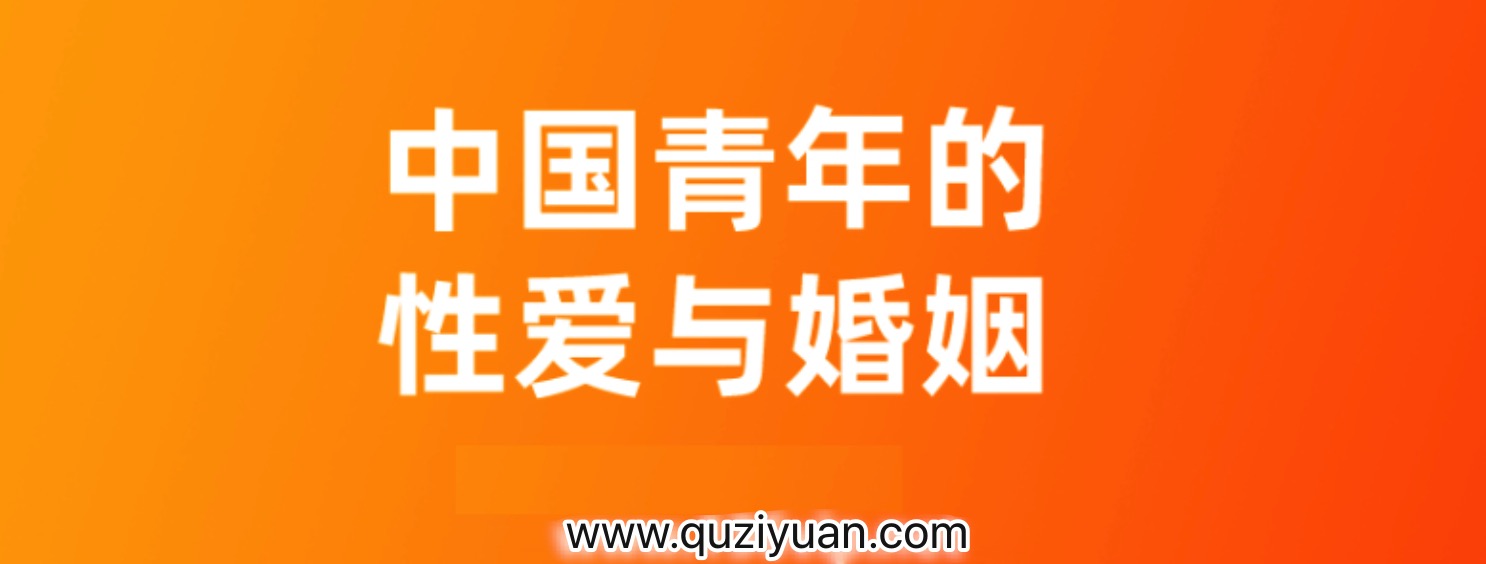 中国青年的
性爱与婚姻

www.quziyuan.com